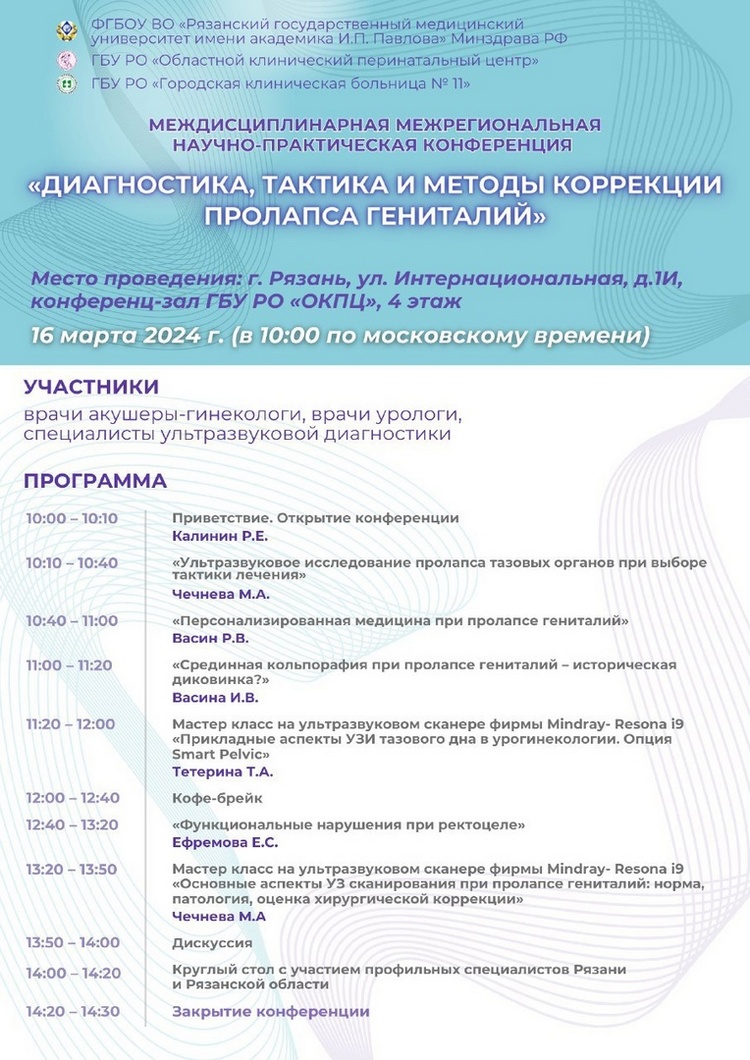 ФГБОУ ВО «Рязанский государственный медицинский университет имени академика И.П. Павлова» Минздрава РФ
ГБУ РО «Областной клинический перинатальный центр»
ГБУ РО «Городская клиническая больница № 11»

МЕЖДИСЦИПЛИНАРНАЯ МЕЖРЕГИОНАЛЬНАЯ НАУЧНО-ПРАКТИЧЕСКАЯ КОНФЕРЕНЦИЯ

«ДИАГНОСТИКА, ТАКТИКА И МЕТОДЫ КОРРЕКЦИИ ПРОЛАПСА ГЕНИТАЛИЙ»

Место проведения: г. Рязань, ул. Интернациональная, д.1И, конференц-зал ГБУ РО «ОКПЦ», 4 этаж

16 марта 2024 г. (в 10:00 по московскому времени)

УЧАСТНИКИ

врачи акушеры-гинекологи, врачи урологи, специалисты ультразвуковой диагностики

ПРОГРАММА

| | |
|---|---|
| 10:00 – 10:10 | Приветствие. Открытие конференции Калинин Р.Е. |
| 10:10 – 10:40 | «Ультразвуковое исследование пролапса тазовых органов при выборе тактики лечения» Чечнева М.А. |
| 10:40 – 11:00 | «Персонализированная медицина при пролапсе гениталий» Васин Р.В. |
| 11:00 – 11:20 | «Срединная кольпорафия при пролапсе гениталий – историческая диковинка?» Васина И.В. |
| 11:20 – 12:00 | Мастер класс на ультразвуковом сканере фирмы Mindray- Resona i9 «Прикладные аспекты УЗИ тазового дна в урогинекологии. Опция Smart Pelvic» Тетерина Т.А. |
| 12:00 – 12:40 | Кофе-брейк |
| 12:40 – 13:20 | «Функциональные нарушения при ректоцеле» Ефремова Е.С. |
| 13:20 – 13:50 | Мастер класс на ультразвуковом сканере фирмы Mindray- Resona i9 «Основные аспекты УЗ сканирования при пролапсе гениталий: норма, патология, оценка хирургической коррекции» Чечнева М.А |
| 13:50 – 14:00 | Дискуссия |
| 14:00 – 14:20 | Круглый стол с участием профильных специалистов Рязани и Рязанской области |
| 14:20 – 14:30 | Закрытие конференции |